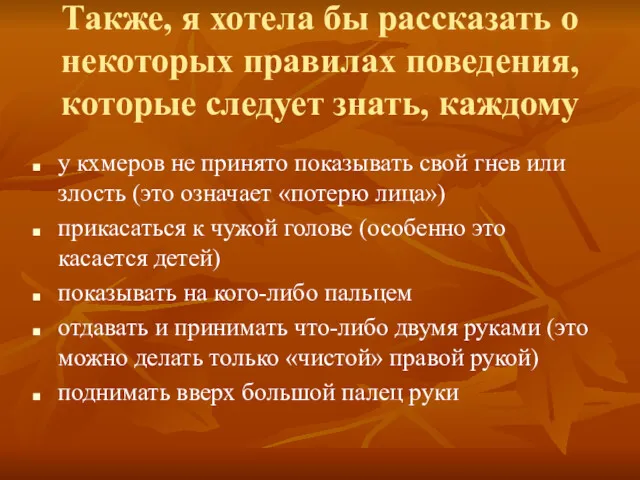 Также, я хотела бы рассказать о некоторых правилах поведения, которые следует знать, каждому

- у кхмеров не принято показывать свой гнев или злость (это означает «потерю лица»)
- прикасаться к чужой голове (особенно это касается детей)
- показывать на кого-либо пальцем
- отдавать и принимать что-либо двумя руками (это можно делать только «чистой» правой рукой)
- поднимать вверх большой палец руки